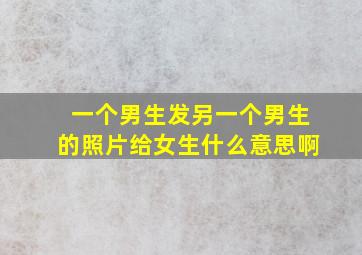 一个男生发另一个男生的照片给女生什么意思啊